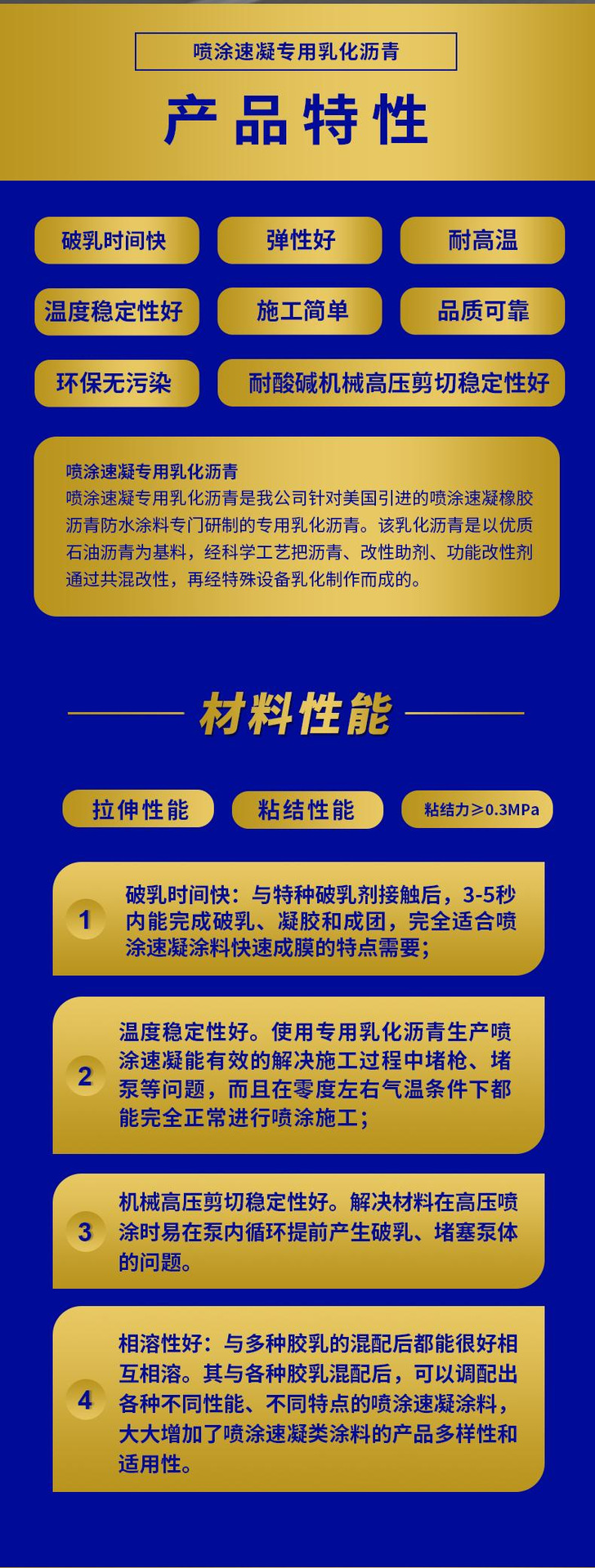 喷涂速凝专用乳化沥青

产品特性

破乳时间快 弹性好 耐高温

温度稳定性好 施工简单 品质可靠

环保无污染 耐酸碱机械高压剪切稳定性好

喷涂速凝专用乳化沥青
喷涂速凝专用乳化沥青是我公司针对美国引进的喷涂速凝橡胶沥青防水涂料专门研制的专用乳化沥青。该乳化沥青是以优质石油沥青为基料，经科学工艺把沥青、改性助剂、功能改性剂通过共混改性，再经特殊设备乳化制作而成的。

材料性能

拉伸性能 粘结性能 粘结力≥0.3MPa

1
破乳时间快：与特种破乳剂接触后，3-5秒内能完成破乳、凝胶和成团，完全适合喷涂速凝涂料快速成膜的特点需要；

2
温度稳定性好。使用专用乳化沥青生产喷涂速凝能有效的解决施工过程中堵枪、堵泵等问题，而且在零度左右气温条件下都能完全正常进行喷涂施工；

3
机械高压剪切稳定性好。解决材料在高压喷涂时易在泵内循环提前产生破乳、堵塞泵体的问题。

4
相溶性好：与多种胶乳的混配后都能很好相互相溶。其与各种胶乳混配后，可以调配出各种不同性能、不同特点的喷涂速凝涂料，大大增加了喷涂速凝类涂料的产品多样性和适用性。